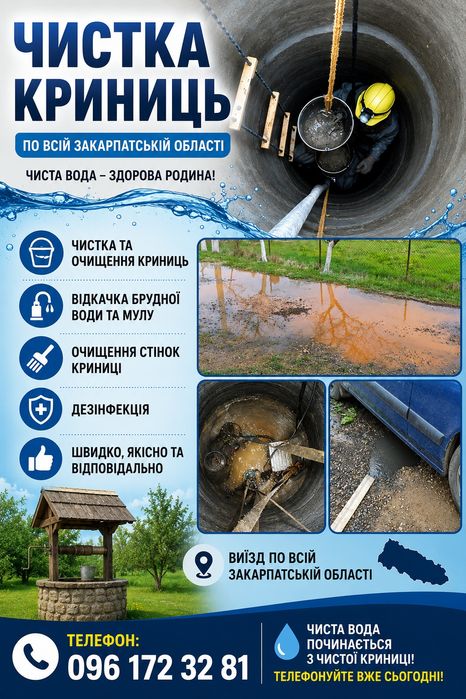 ЧИСТКА КРИНИЦЬ

ПО ВСІЙ ЗАКАРПАТСЬКІЙ ОБЛАСТІ

ЧИСТА ВОДА – ЗДОРОВА РОДИНА!

ЧИСТКА ТА ОЧИЩЕННЯ КРИНИЦЬ

ВІДКАЧКА БРУДНОЇ ВОДИ ТА МУЛУ

ОЧИЩЕННЯ СТІНОК КРИНИЦІ

ДЕЗІНФЕКЦІЯ

ШВИДКО, ЯКІСНО ТА ВІДПОВІДАЛЬНО

ВИЇЗД ПО ВСІЙ ЗАКАРПАТСЬКІЙ ОБЛАСТІ

ТЕЛЕФОН:
096 172 32 81

ЧИСТА ВОДА ПОЧИНАЄТЬСЯ З ЧИСТОЇ КРИНИЦІ!
ТЕЛЕФОНУЙТЕ ВЖЕ СЬОГОДНІ!